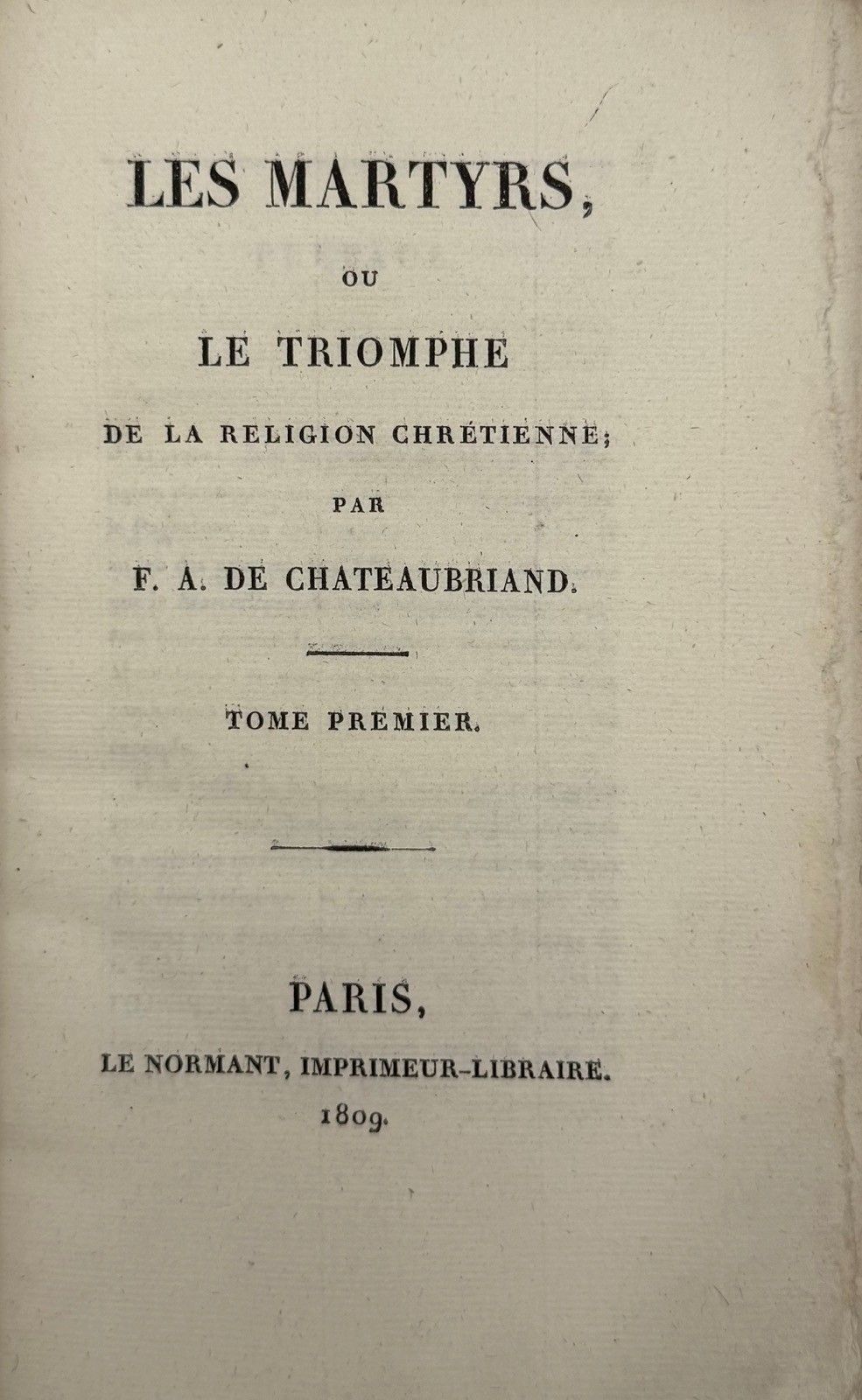 LES MARTYRS,

OU

LE TRIOMPHE

DE LA RELIGION CHRÉTIENNE;

PAR

F. A. DE CHATEAUBRIAND.

TOME PREMIER.

PARIS,

LE NORMANT, IMPRIMEUR-LIBRAIRE.

1809.